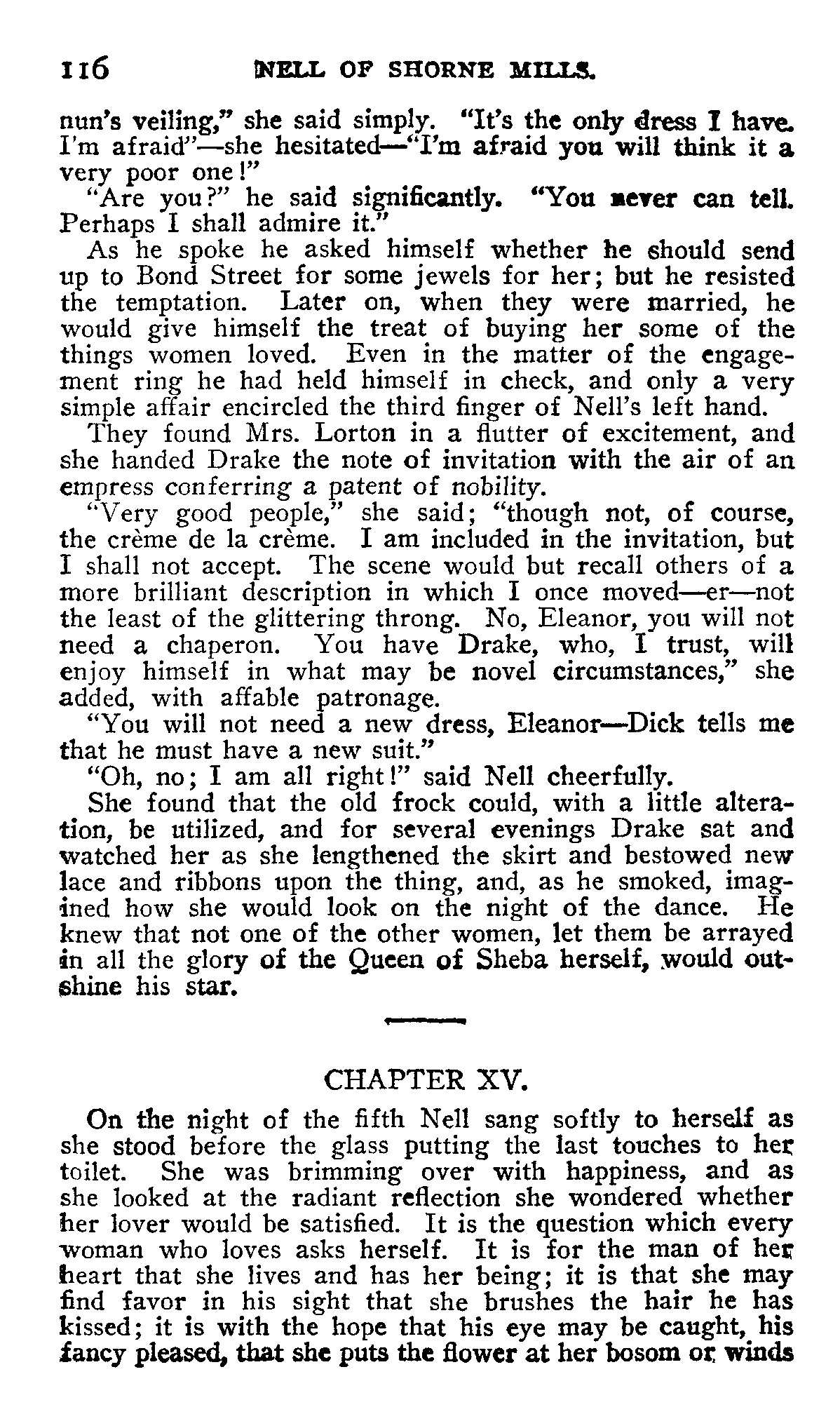 116 NELL OF SHORNE MILLS.

nun's veiling," she said simply. "It's the only dress I have. I'm afraid"—she hesitated—"I'm afraid you will think it a very poor one!"

"Are you?" he said significantly. "You never can tell. Perhaps I shall admire it."

As he spoke he asked himself whether he should send up to Bond Street for some jewels for her; but he resisted the temptation. Later on, when they were married, he would give himself the treat of buying her some of the things women loved. Even in the matter of the engagement ring he had held himself in check, and only a very simple affair encircled the third finger of Nell's left hand.

They found Mrs. Lorton in a flutter of excitement, and she handed Drake the note of invitation with the air of an empress conferring a patent of nobility.

"Very good people," she said; "though not, of course, the crème de la crème. I am included in the invitation, but I shall not accept. The scene would but recall others of a more brilliant description in which I once moved—er—not the least of the glittering throng. No, Eleanor, you will not need a chaperon. You have Drake, who, I trust, will enjoy himself in what may be novel circumstances," she added, with affable patronage.

"You will not need a new dress, Eleanor—Dick tells me that he must have a new suit."

"Oh, no; I am all right!" said Nell cheerfully.

She found that the old frock could, with a little alteration, be utilized, and for several evenings Drake sat and watched her as she lengthened the skirt and bestowed new lace and ribbons upon the thing, and, as he smoked, imagined how she would look on the night of the dance. He knew that not one of the other women, let them be arrayed in all the glory of the Queen of Sheba herself, would outshine his star.

CHAPTER XV.

On the night of the fifth Nell sang softly to herself as she stood before the glass putting the last touches to her toilet. She was brimming over with happiness, and as she looked at the radiant reflection she wondered whether her lover would be satisfied. It is the question which every woman who loves asks herself. It is for the man of her heart that she lives and has her being; it is that she may find favor in his sight that she brushes the hair he has kissed; it is with the hope that his eye may be caught, his fancy pleased, that she puts the flower at her bosom or winds